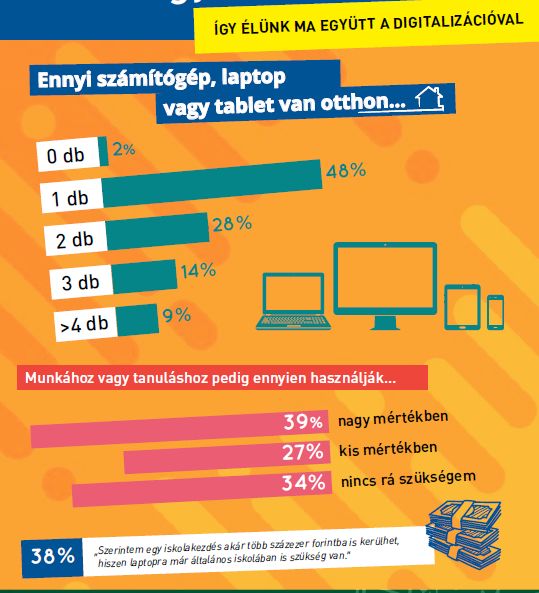 ÍGY ÉLÜNK MA EGYÜTT A DIGITALIZÁCIÓVAL

Ennyi számítógép, laptop vagy tablet van otthon...

0 db 2%
1 db 48%
2 db 28%
3 db 14%
>4 db 9%

Munkához vagy tanuláshoz pedig ennyien használják...

39% nagy mértékben
27% kis mértékben
34% nincs rá szükségem

38% „Szerintem egy iskolakezdés akár több százezer forintba is kerülhet, hiszen laptopra már általános iskolában is szükség van."